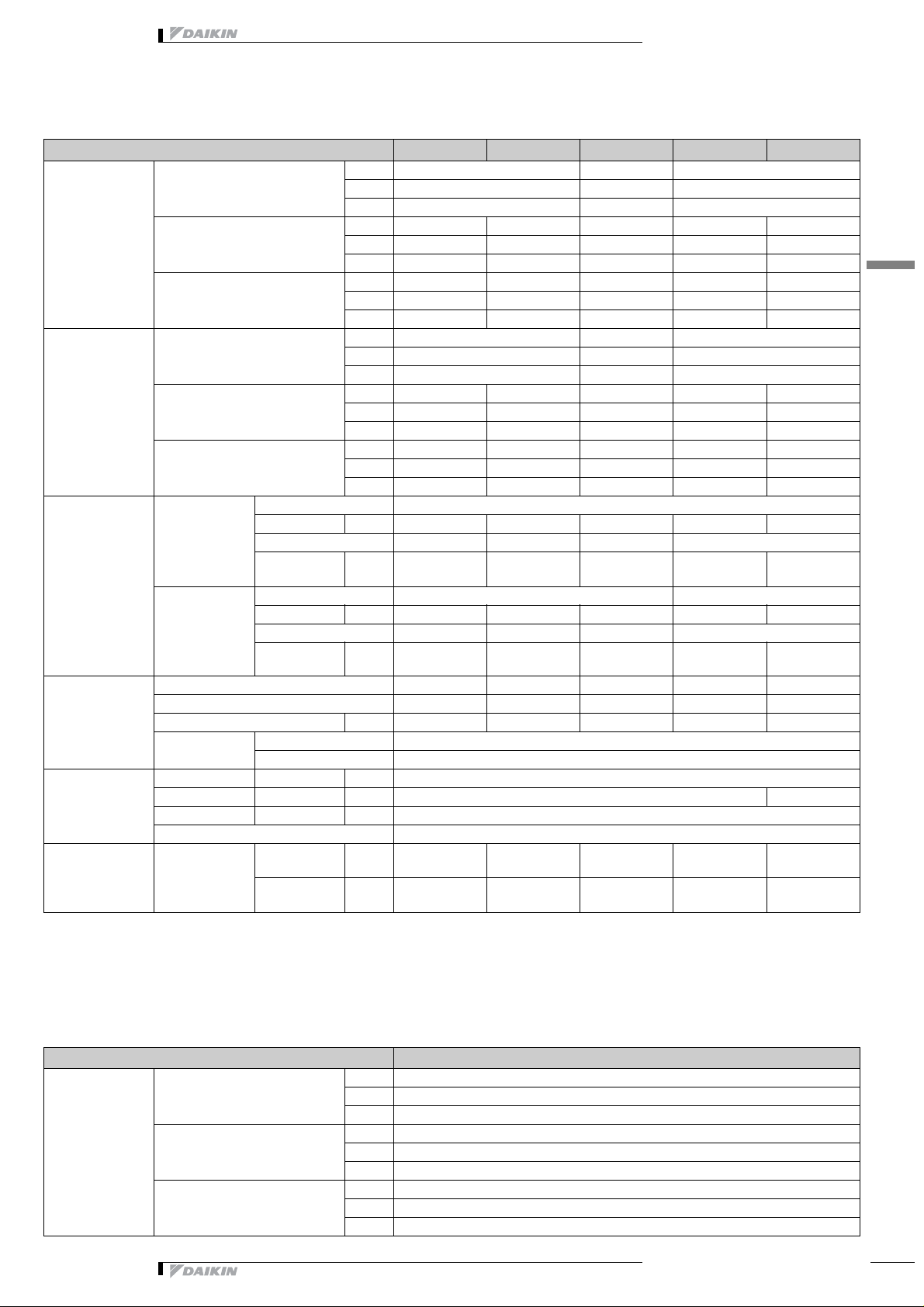 DAIKIN

DAIKIN